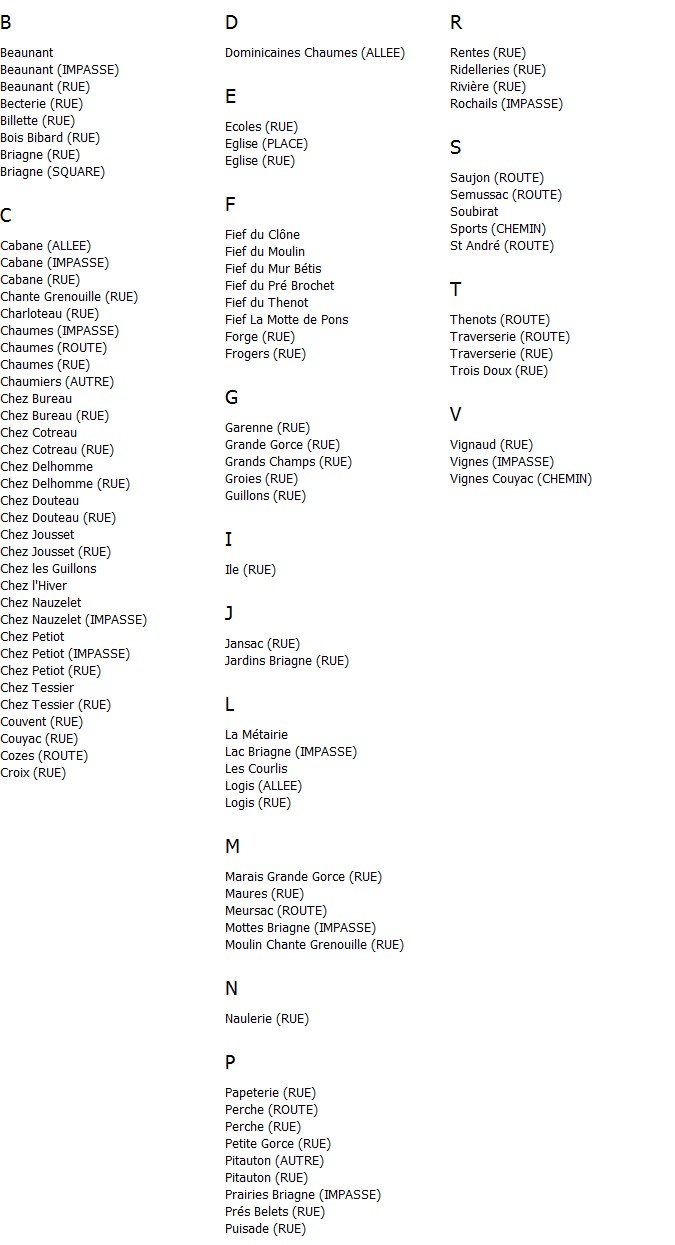 B

Beaunant
Beaunant (IMPASSE)
Beaunant (RUE)
Becterie (RUE)
Billette (RUE)
Bois Bibard (RUE)
Briagne (RUE)
Briagne (SQUARE)

C

Cabane (ALLEE)
Cabane (IMPASSE)
Cabane (RUE)
Chante Grenouille (RUE)
Charloteau (RUE)
Chaumes (IMPASSE)
Chaumes (ROUTE)
Chaumes (RUE)
Chaumiers (AUTRE)
Chez Bureau
Chez Bureau (RUE)
Chez Cotreau
Chez Cotreau (RUE)
Chez Delhomme
Chez Delhomme (RUE)
Chez Douteau
Chez Douteau (RUE)
Chez Jousset
Chez Jousset (RUE)
Chez les Guillons
Chez l'Hiver
Chez Nauzelet
Chez Nauzelet (IMPASSE)
Chez Petiot
Chez Petiot (IMPASSE)
Chez Petiot (RUE)
Chez Tessier
Chez Tessier (RUE)
Couvent (RUE)
Couyac (RUE)
Cozes (ROUTE)
Croix (RUE)

D

Dominicaines Chaumes (ALLEE)

E

Ecoles (RUE)
Eglise (PLACE)
Eglise (RUE)

F

Fief du Clône
Fief du Moulin
Fief du Mur Bétis
Fief du Pré Brochet
Fief du Thenot
Fief La Motte de Pons
Forge (RUE)
Frogers (RUE)

G

Garenne (RUE)
Grande Gorce (RUE)
Grands Champs (RUE)
Groies (RUE)
Guillons (RUE)

I

Ile (RUE)

J

Jansac (RUE)
Jardins Briagne (RUE)

L

La Métairie
Lac Briagne (IMPASSE)
Les Courlis
Logis (ALLEE)
Logis (RUE)

M

Marais Grande Gorce (RUE)
Maures (RUE)
Meursac (ROUTE)
Mottes Briagne (IMPASSE)
Moulin Chante Grenouille (RUE)

N

Naulerie (RUE)

P

Papeterie (RUE)
Perche (ROUTE)
Perche (RUE)
Petite Gorce (RUE)
Pitauton (AUTRE)
Pitauton (RUE)
Prairies Briagne (IMPASSE)
Prés Belets (RUE)
Puisade (RUE)

R

Rentes (RUE)
Ridelleries (RUE)
Rivière (RUE)
Rochails (IMPASSE)

S

Saujon (ROUTE)
Semussac (ROUTE)
Soubirat
Sports (CHEMIN)
St André (ROUTE)

T

Thenots (ROUTE)
Traverserie (ROUTE)
Traverserie (RUE)
Trois Doux (RUE)

V

Vignaud (RUE)
Vignes (IMPASSE)
Vignes Couyac (CHEMIN)